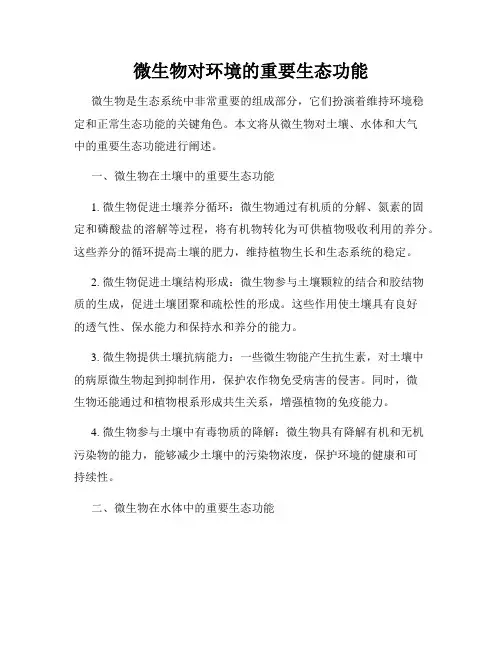 微生物对环境的重要生态功能

微生物是生态系统中非常重要的组成部分，它们扮演着维持环境稳定和正常生态功能的关键角色。本文将从微生物对土壤、水体和大气中的重要生态功能进行阐述。

一、微生物在土壤中的重要生态功能

1. 微生物促进土壤养分循环：微生物通过有机质的分解、氮素的固定和磷酸盐的溶解等过程，将有机物转化为可供植物吸收利用的养分。这些养分的循环提高土壤的肥力，维持植物生长和生态系统的稳定。

2. 微生物促进土壤结构形成：微生物参与土壤颗粒的结合和胶结物质的生成，促进土壤团聚和疏松性的形成。这些作用使土壤具有良好的透气性、保水能力和保持水和养分的能力。

3. 微生物提供土壤抗病能力：一些微生物能产生抗生素，对土壤中的病原微生物起到抑制作用，保护农作物免受病害的侵害。同时，微生物还能通过和植物根系形成共生关系，增强植物的免疫能力。

4. 微生物参与土壤中有毒物质的降解：微生物具有降解有机和无机污染物的能力，能够减少土壤中的污染物浓度，保护环境的健康和可持续性。

二、微生物在水体中的重要生态功能